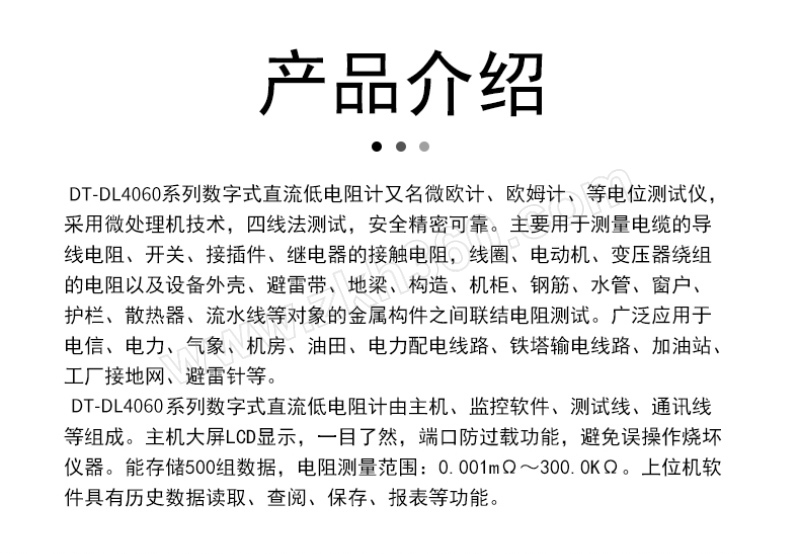 产品介绍

DT-DL4060系列数字式直流低电阻计又名微欧计、欧姆计、等电位测试仪，采用微处理机技术，四线法测试，安全精密可靠。主要用于测量电缆的导线电阻、开关、接插件、继电器的接触电阻，线圈、电动机、变压器绕组的电阻以及设备外壳、避雷带、地梁、构造、机柜、钢筋、水管、窗户、护栏、散热器、流水线等对象的金属构件之间联结电阻测试。广泛应用于电信、电力、气象、机房、油田、电力配电线路、铁塔输电线路、加油站、工厂接地网、避雷针等。

DT-DL4060系列数字式直流低电阻计由主机、监控软件、测试线、通讯线等组成。主机大屏LCD显示，一目了然，端口防过载功能，避免误操作烧坏仪器。能存储500组数据，电阻测量范围：0.001mΩ～300.0KΩ。上位机软件具有历史数据读取、查阅、保存、报表等功能。